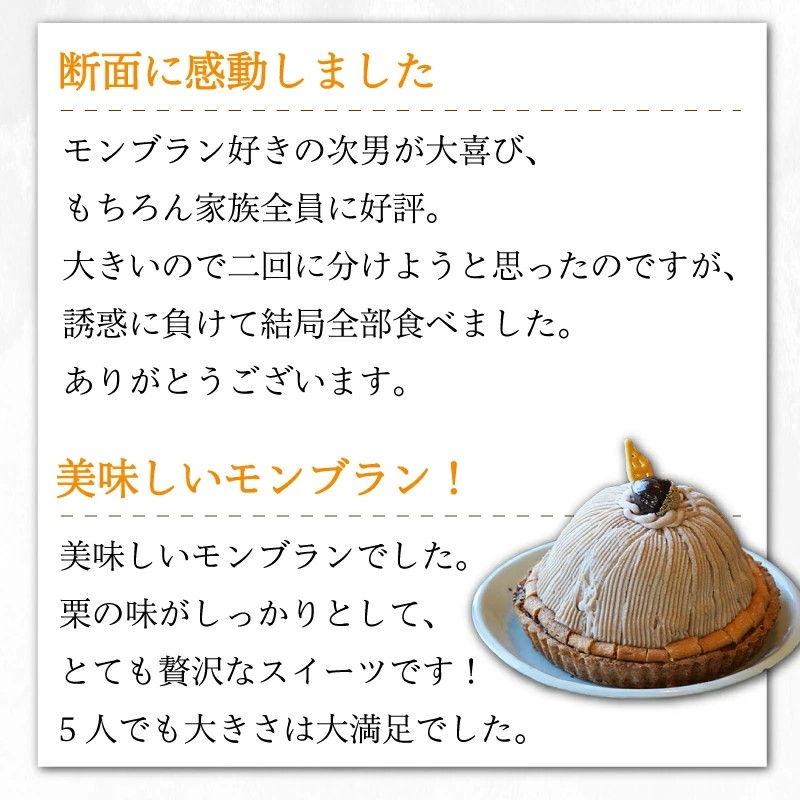 断面に感動しました

モンブラン好きの次男が大喜び、
もちろん家族全員に好評。
大きいので二回に分けようと思ったのですが、
誘惑に負けて結局全部食べました。
ありがとうございます。

美味しいモンブラン！

美味しいモンブランでした。
栗の味がしっかりとして、
とても贅沢なスイーツです！
５人でも大きさは大満足でした。